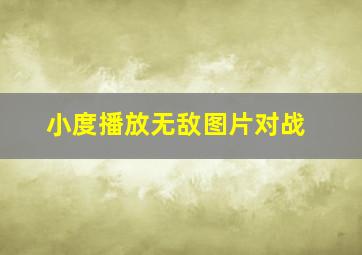 小度播放无敌图片对战